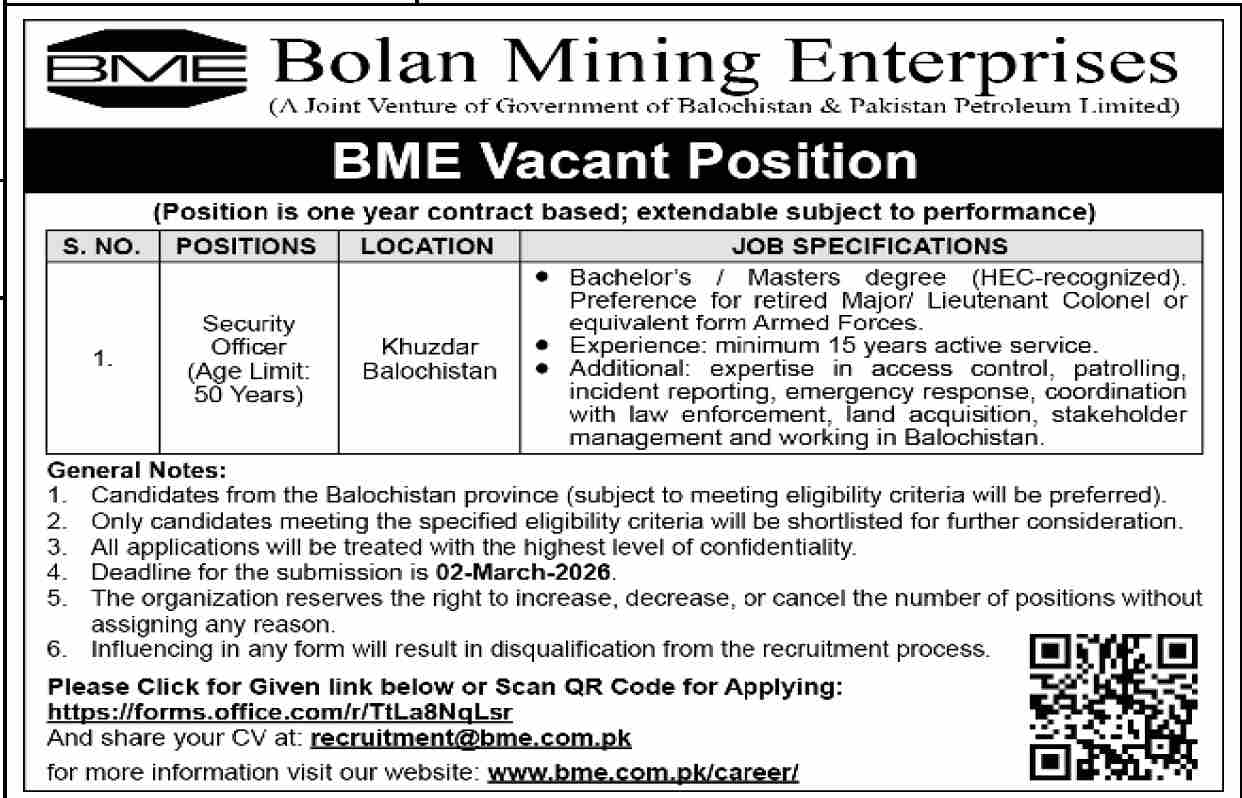 BME Bolan Mining Enterprises
(A Joint Venture of Government of Balochistan & Pakistan Petroleum Limited)

BME Vacant Position

(Position is one year contract based; extendable subject to performance)

| S. NO. | POSITIONS | LOCATION | JOB SPECIFICATIONS |
|---|---|---|---|
| 1. | Security Officer (Age Limit: 50 Years) | Khuzdar Balochistan | • Bachelor's / Masters degree (HEC-recognized). Preference for retired Major/ Lieutenant Colonel or equivalent form Armed Forces. • Experience: minimum 15 years active service. • Additional: expertise in access control, patrolling, incident reporting, emergency response, coordination with law enforcement, land acquisition, stakeholder management and working in Balochistan. |

General Notes:
1. Candidates from the Balochistan province (subject to meeting eligibility criteria will be preferred).
2. Only candidates meeting the specified eligibility criteria will be shortlisted for further consideration.
3. All applications will be treated with the highest level of confidentiality.
4. Deadline for the submission is 02-March-2026.
5. The organization reserves the right to increase, decrease, or cancel the number of positions without assigning any reason.
6. Influencing in any form will result in disqualification from the recruitment process.

Please Click for Given link below or Scan QR Code for Applying:
https://forms.office.com/r/TtLa8NqLsr
And share your CV at: recruitment@bme.com.pk
for more information visit our website: www.bme.com.pk/career/